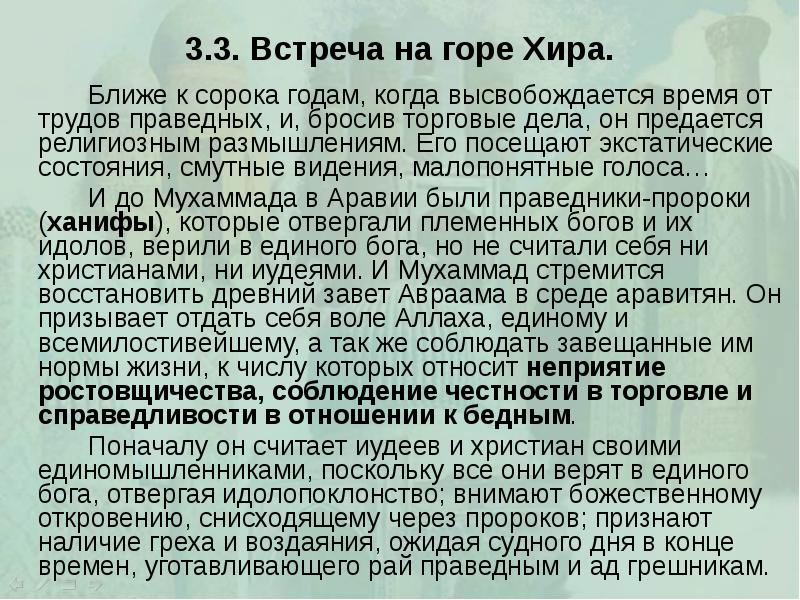 3.3. Встреча на горе Хира.

Ближе к сорока годам, когда высвобождается время от трудов праведных, и, бросив торговые дела, он предается религиозным размышлениям. Его посещают экстатические состояния, смутные видения, малопонятные голоса…

И до Мухаммада в Аравии были праведники-пророки (ханифы), которые отвергали племенных богов и их идолов, верили в единого бога, но не считали себя ни христианами, ни иудеями. И Мухаммад стремится восстановить древний завет Авраама в среде аравитян. Он призывает отдать себя воле Аллаха, единому и всемилостивейшему, а так же соблюдать завещанные им нормы жизни, к числу которых относит неприятие ростовщичества, соблюдение честности в торговле и справедливости в отношении к бедным.

Поначалу он считает иудеев и христиан своими единомышленниками, поскольку все они верят в единого бога, отвергая идолопоклонство; внимают божественному откровению, снисходящему через пророков; признают наличие греха и воздаяния, ожидая судного дня в конце времен, уготавливающего рай праведным и ад грешникам.